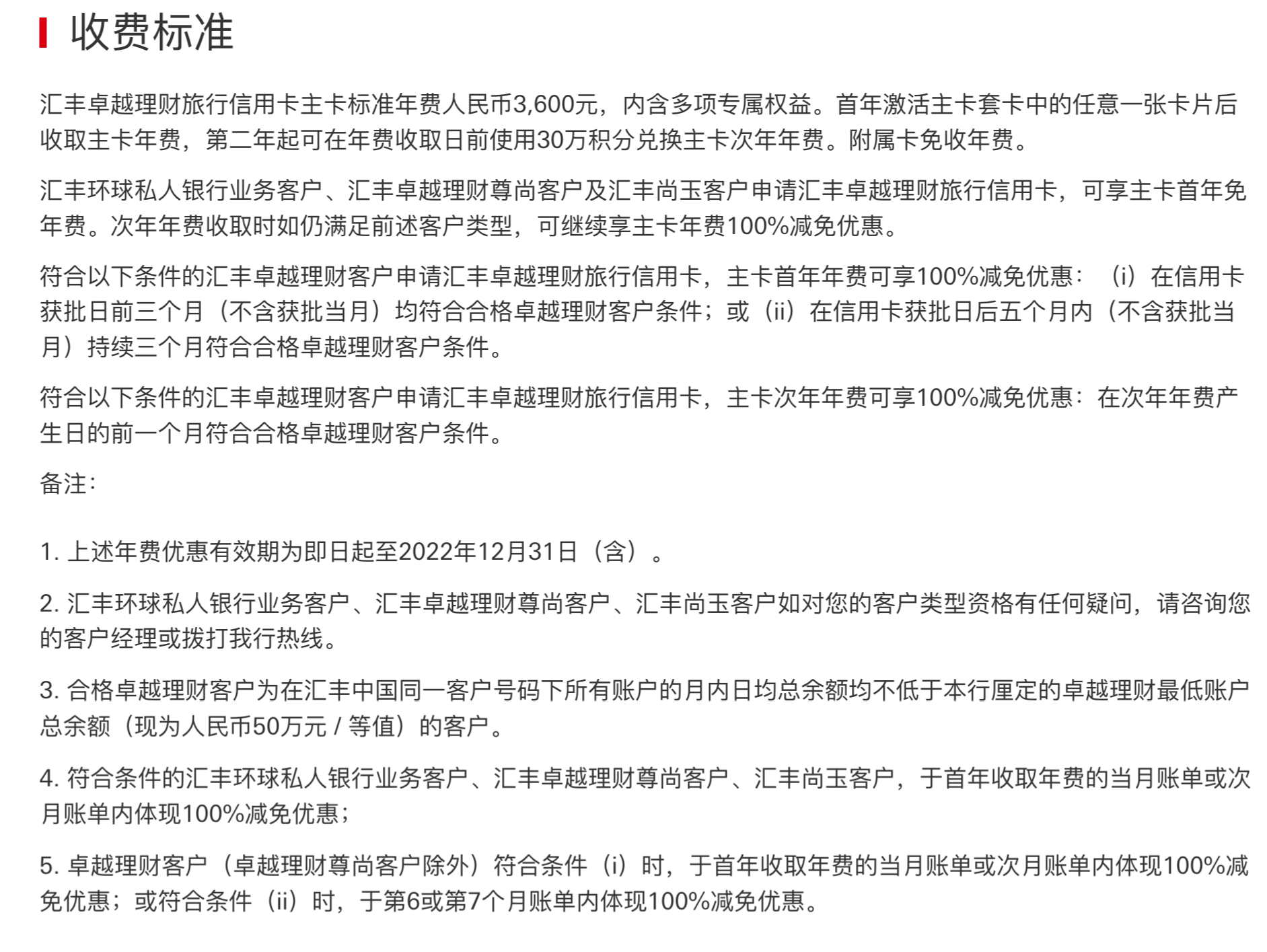 收费标准

汇丰卓越理财旅行信用卡主卡标准年费人民币3,600元，内含多项专属权益。首年激活主卡套卡中的任意一张卡片后收取主卡年费，第二年起可在年费收取日前使用30万积分兑换主卡次年年费。附属卡免收年费。

汇丰环球私人银行业务客户、汇丰卓越理财尊尚客户及汇丰尚玉客户申请汇丰卓越理财旅行信用卡，可享主卡首年免年费。次年年费收取时如仍满足前述客户类型，可继续享主卡年费100%减免优惠。

符合以下条件的汇丰卓越理财客户申请汇丰卓越理财旅行信用卡，主卡首年年费可享100%减免优惠：（i）在信用卡获批日前三个月（不含获批当月）均符合合格卓越理财客户条件；或（ii）在信用卡获批日后五个月内（不含获批当月）持续三个月符合合格卓越理财客户条件。

符合以下条件的汇丰卓越理财客户申请汇丰卓越理财旅行信用卡，主卡次年年费可享100%减免优惠：在次年年费产生日的前一个月符合合格卓越理财客户条件。

备注：

1. 上述年费优惠有效期为即日起至2022年12月31日（含）。

2. 汇丰环球私人银行业务客户、汇丰卓越理财尊尚客户、汇丰尚玉客户如对您的客户类型资格有任何疑问，请咨询您的客户经理或拨打我行热线。

3. 合格卓越理财客户为在汇丰中国同一客户号码下所有账户的月内日均总余额均不低于本行厘定的卓越理财最低账户总余额（现为人民币50万元 / 等值）的客户。

4. 符合条件的汇丰环球私人银行业务客户、汇丰卓越理财尊尚客户、汇丰尚玉客户，于首年收取年费的当月账单或次月账单内体现100%减免优惠；

5. 卓越理财客户（卓越理财尊尚客户除外）符合条件（i）时，于首年收取年费的当月账单或次月账单内体现100%减免优惠；或符合条件（ii）时，于第6或第7个月账单内体现100%减免优惠。